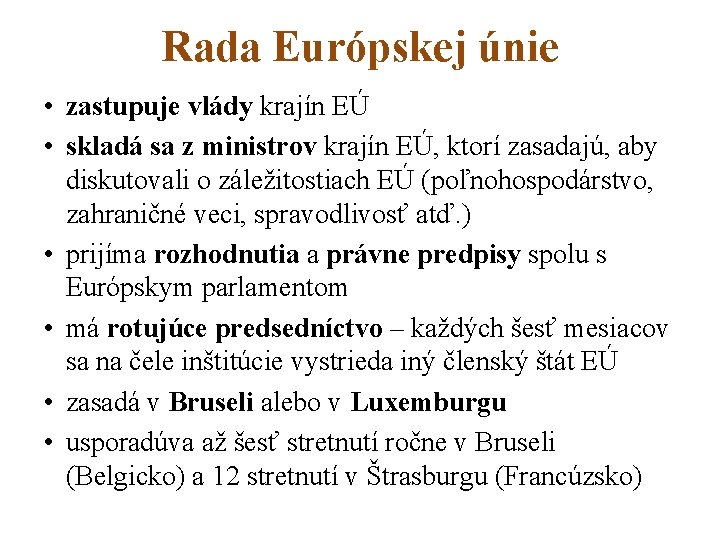 Rada Európskej únie

• zastupuje vlády krajín EÚ
• skladá sa z ministrov krajín EÚ, ktorí zasadajú, aby diskutovali o záležitostiach EÚ (poľnohospodárstvo, zahraničné veci, spravodlivosť atď.)
• prijíma rozhodnutia a právne predpisy spolu s Európskym parlamentom
• má rotujúce predsedníctvo – každých šesť mesiacov sa na čele inštitúcie vystrieda iný členský štát EÚ
• zasadá v Bruseli alebo v Luxemburgu
• usporadúva až šesť stretnutí ročne v Bruseli (Belgicko) a 12 stretnutí v Štrasburgu (Francúzsko)